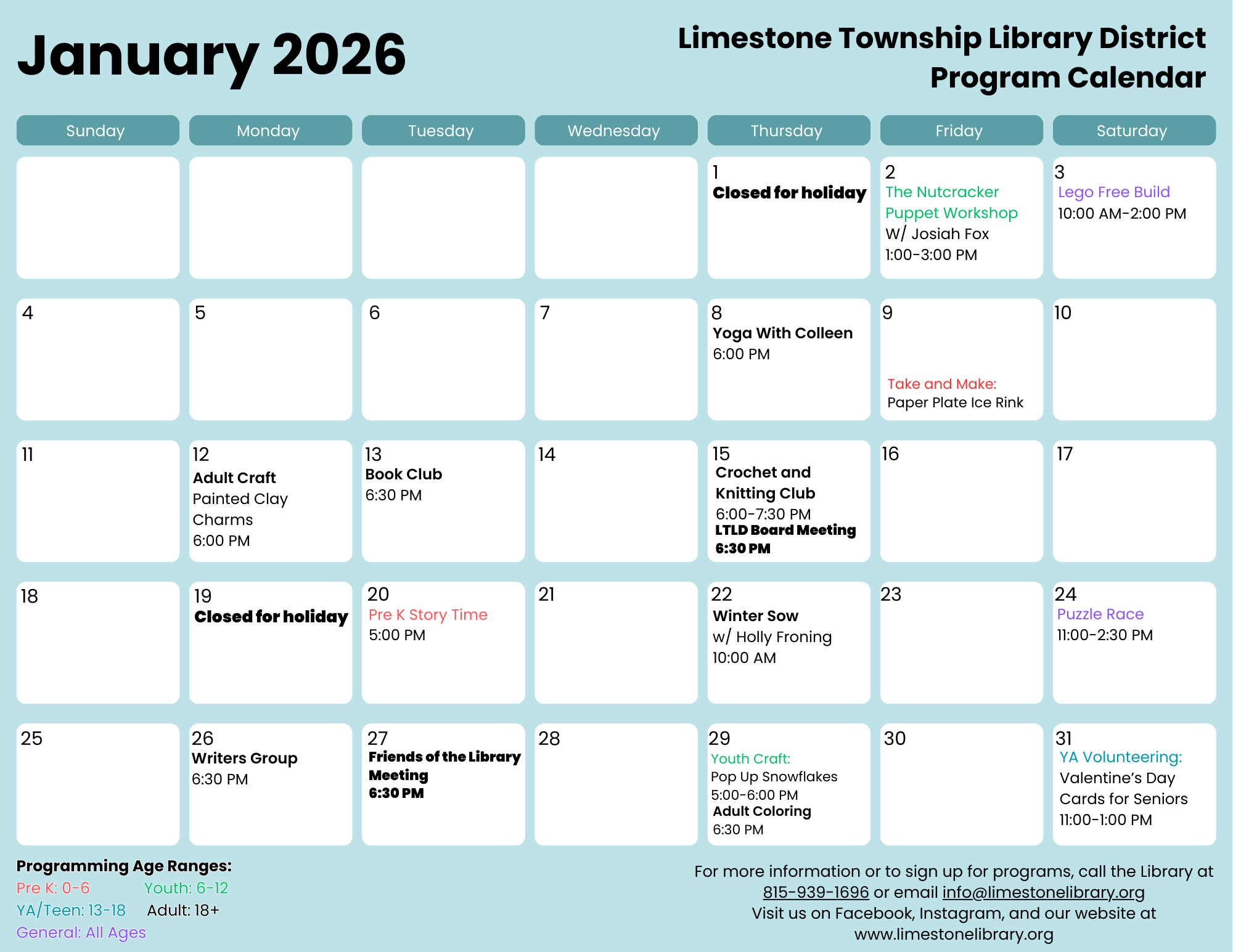 January 2026

Limestone Township Library District
Program Calendar

| Sunday | Monday | Tuesday | Wednesday | Thursday | Friday | Saturday |
|---|---|---|---|---|---|---|
| | | | | 1 Closed for holiday | 2 The Nutcracker Puppet Workshop W/ Josiah Fox 1:00-3:00 PM | 3 Lego Free Build 10:00 AM-2:00 PM |
| 4 | 5 | 6 | 7 | 8 Yoga With Colleen 6:00 PM | 9 Take and Make: Paper Plate Ice Rink | 10 |
| 11 | 12 Adult Craft Painted Clay Charms 6:00 PM | 13 Book Club 6:30 PM | 14 | 15 Crochet and Knitting Club 6:00-7:30 PM LTLD Board Meeting 6:30 PM | 16 | 17 |
| 18 | 19 Closed for holiday | 20 Pre K Story Time 5:00 PM | 21 | 22 Winter Sow w/ Holly Froning 10:00 AM | 23 | 24 Puzzle Race 11:00-2:30 PM |
| 25 | 26 Writers Group 6:30 PM | 27 Friends of the Library Meeting 6:30 PM | 28 | 29 Youth Craft: Pop Up Snowflakes 5:00-6:00 PM Adult Coloring 6:30 PM | 30 | 31 YA Volunteering: Valentine's Day Cards for Seniors 11:00-1:00 PM |

Programming Age Ranges:
Pre K: 0-6 Youth: 6-12
YA/Teen: 13-18 Adult: 18+
General: All Ages

For more information or to sign up for programs, call the Library at 815-939-1696 or email info@limestonelibrary.org
Visit us on Facebook, Instagram, and our website at www.limestonelibrary.org